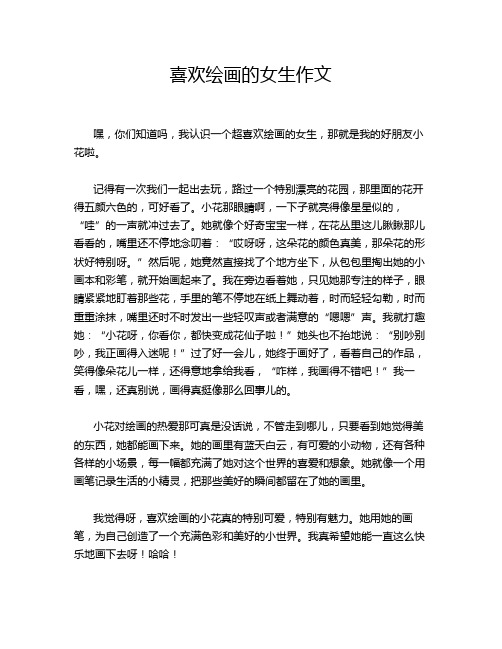 喜欢绘画的女生作文

嘿，你们知道吗，我认识一个超喜欢绘画的女生，那就是我的好朋友小花啦。

记得有一次我们一起出去玩，路过一个特别漂亮的花园，那里面的花开得五颜六色的，可好看了。小花那眼睛啊，一下子就亮得像星星似的，“哇”的一声就冲过去了。她就像个好奇宝宝一样，在花丛里这儿瞅瞅那儿看看的，嘴里还不停地念叨着：“哎呀呀，这朵花的颜色真美，那朵花的形状好特别呀。”然后呢，她竟然直接找了个地方坐下，从包包里掏出她的小画本和彩笔，就开始画起来了。我在旁边看着她，只见她那专注的样子，眼睛紧紧地盯着那些花，手里的笔不停地在纸上舞动着，时而轻轻勾勒，时而重重涂抹，嘴里还时不时发出一些轻叹声或者满意的“嗯嗯”声。我就打趣她：“小花呀，你看你，都快变成花仙子啦！”她头也不抬地说：“别吵别吵，我正画得入迷呢！”过了好一会儿，她终于画好了，看着自己的作品，笑得像朵花儿一样，还得意地拿给我看，“咋样，我画得不错吧！”我一看，嘿，还真别说，画得真挺像那么回事儿的。

小花对绘画的热爱那可真是没话说，不管走到哪儿，只要看到她觉得美的东西，她都能画下来。她的画里有蓝天白云，有可爱的小动物，还有各种各样的小场景，每一幅都充满了她对这个世界的喜爱和想象。她就像一个用画笔记录生活的小精灵，把那些美好的瞬间都留在了她的画里。

我觉得呀，喜欢绘画的小花真的特别可爱，特别有魅力。她用她的画笔，为自己创造了一个充满色彩和美好的小世界。我真希望她能一直这么快乐地画下去呀！哈哈！